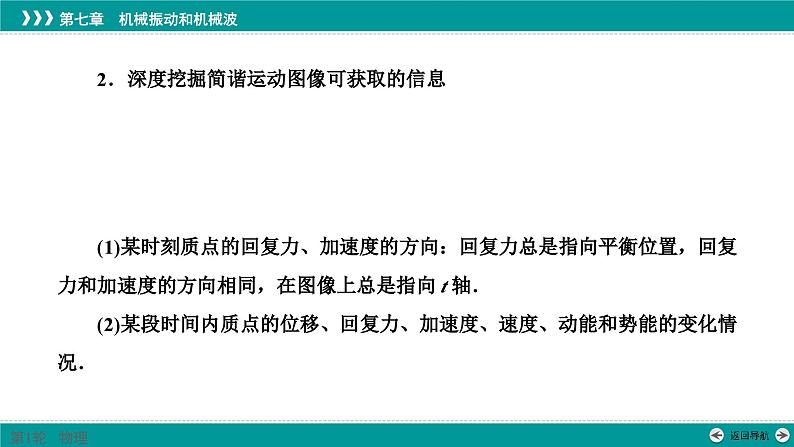 第七章　机械振动和机械波

2．深度挖掘简谐运动图像可获取的信息

(1)某时刻质点的回复力、加速度的方向：回复力总是指向平衡位置，回复力和加速度的方向相同，在图像上总是指向 $t$ 轴．

(2)某段时间内质点的位移、回复力、加速度、速度、动能和势能的变化情况．

第1轮　物理

返回导航